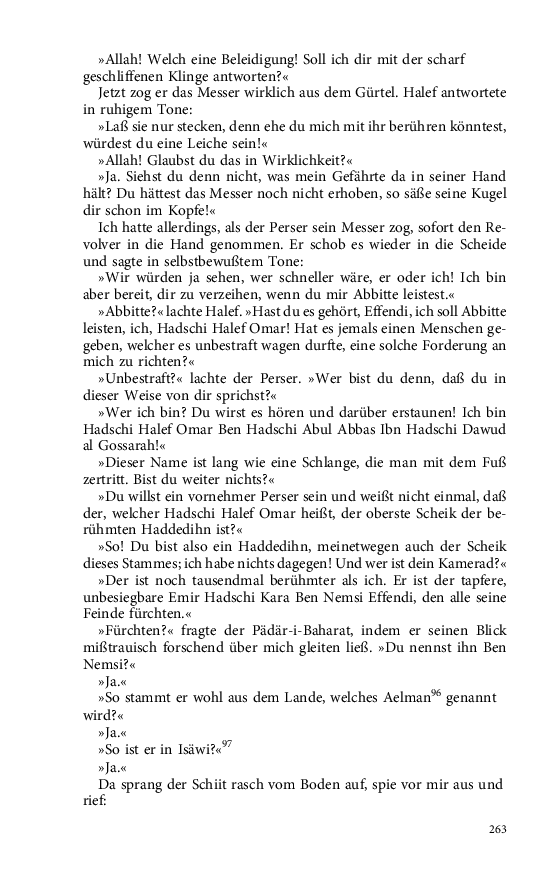 »Allah! Welch eine Beleidigung! Soll ich dir mit der scharf geschliffenen Klinge antworten?«

Jetzt zog er das Messer wirklich aus dem Gürtel. Halef antwortete in ruhigem Tone:

»Laß sie nur stecken, denn ehe du mich mit ihr berühren könntest, würdest du eine Leiche sein!«

»Allah! Glaubst du das in Wirklichkeit?«

»Ja. Siehst du denn nicht, was mein Gefährte da in seiner Hand hält? Du hättest das Messer noch nicht erhoben, so säße seine Kugel dir schon im Kopfe!«

Ich hatte allerdings, als der Perser sein Messer zog, sofort den Revolver in die Hand genommen. Er schob es wieder in die Scheide und sagte in selbstbewußtem Tone:

»Wir würden ja sehen, wer schneller wäre, er oder ich! Ich bin aber bereit, dir zu verzeihen, wenn du mir Abbitte leistest.«

»Abbitte?« lachte Halef. »Hast du es gehört, Effendi, ich soll Abbitte leisten, ich, Hadschi Halef Omar! Hat es jemals einen Menschen gegeben, welcher es unbestraft wagen durfte, eine solche Forderung an mich zu richten?«

»Unbestraft?« lachte der Perser. »Wer bist du denn, daß du in dieser Weise von dir sprichst?«

»Wer ich bin? Du wirst es hören und darüber erstaunen! Ich bin Hadschi Halef Omar Ben Hadschi Abul Abbas Ibn Hadschi Dawud al Gossarah!«

»Dieser Name ist lang wie eine Schlange, die man mit dem Fuß zertritt. Bist du weiter nichts?«

»Du willst ein vornehmer Perser sein und weißt nicht einmal, daß der, welcher Hadschi Halef Omar heißt, der oberste Scheik der berühmten Haddedihn ist?«

»So! Du bist also ein Haddedihn, meinetwegen auch der Scheik dieses Stammes; ich habe nichts dagegen! Und wer ist dein Kamerad?«

»Der ist noch tausendmal berühmter als ich. Er ist der tapfere, unbesiegbare Emir Hadschi Kara Ben Nemsi Effendi, den alle seine Feinde fürchten.«

»Fürchten?« fragte der Pädär-i-Baharat, indem er seinen Blick mißtrauisch forschend über mich gleiten ließ. »Du nennst ihn Ben Nemsi?«

»Ja.«

»So stammt er wohl aus dem Lande, welches Aelman$^{96}$ genannt wird?«

»Ja.«

»So ist er in Isäwi?«$^{97}$

»Ja.«

Da sprang der Schiit rasch vom Boden auf, spie vor mir aus und rief:

263